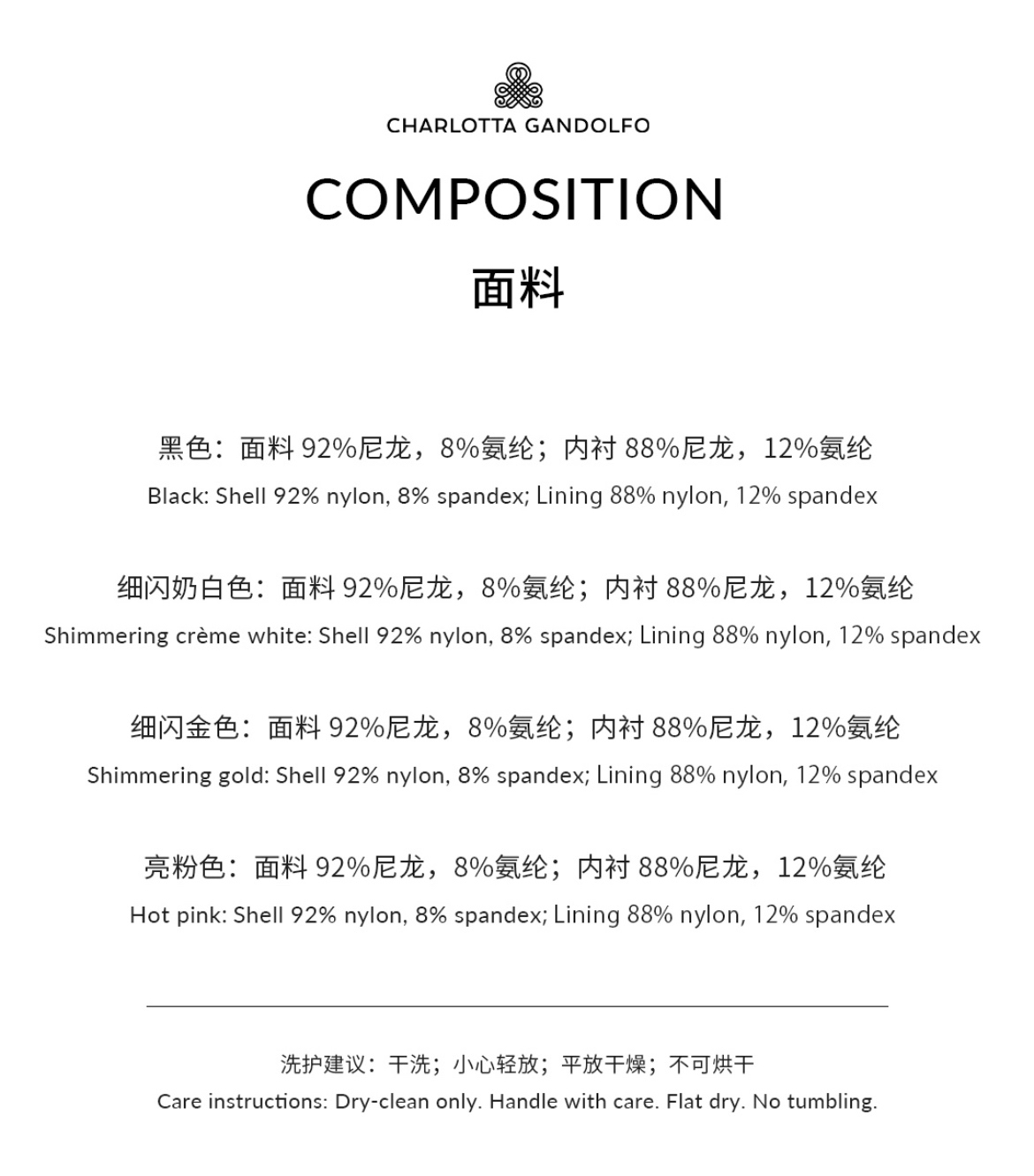 CHARLOTTA GANDOLFO

COMPOSITION

面料

黑色：面料 92%尼龙，8%氨纶；内衬 88%尼龙，12%氨纶

Black: Shell 92% nylon, 8% spandex; Lining 88% nylon, 12% spandex

细闪奶白色：面料 92%尼龙，8%氨纶；内衬 88%尼龙，12%氨纶

Shimmering crème white: Shell 92% nylon, 8% spandex; Lining 88% nylon, 12% spandex

细闪金色：面料 92%尼龙，8%氨纶；内衬 88%尼龙，12%氨纶

Shimmering gold: Shell 92% nylon, 8% spandex; Lining 88% nylon, 12% spandex

亮粉色：面料 92%尼龙，8%氨纶；内衬 88%尼龙，12%氨纶

Hot pink: Shell 92% nylon, 8% spandex; Lining 88% nylon, 12% spandex

洗护建议：干洗；小心轻放；平放干燥；不可烘干

Care instructions: Dry-clean only. Handle with care. Flat dry. No tumbling.